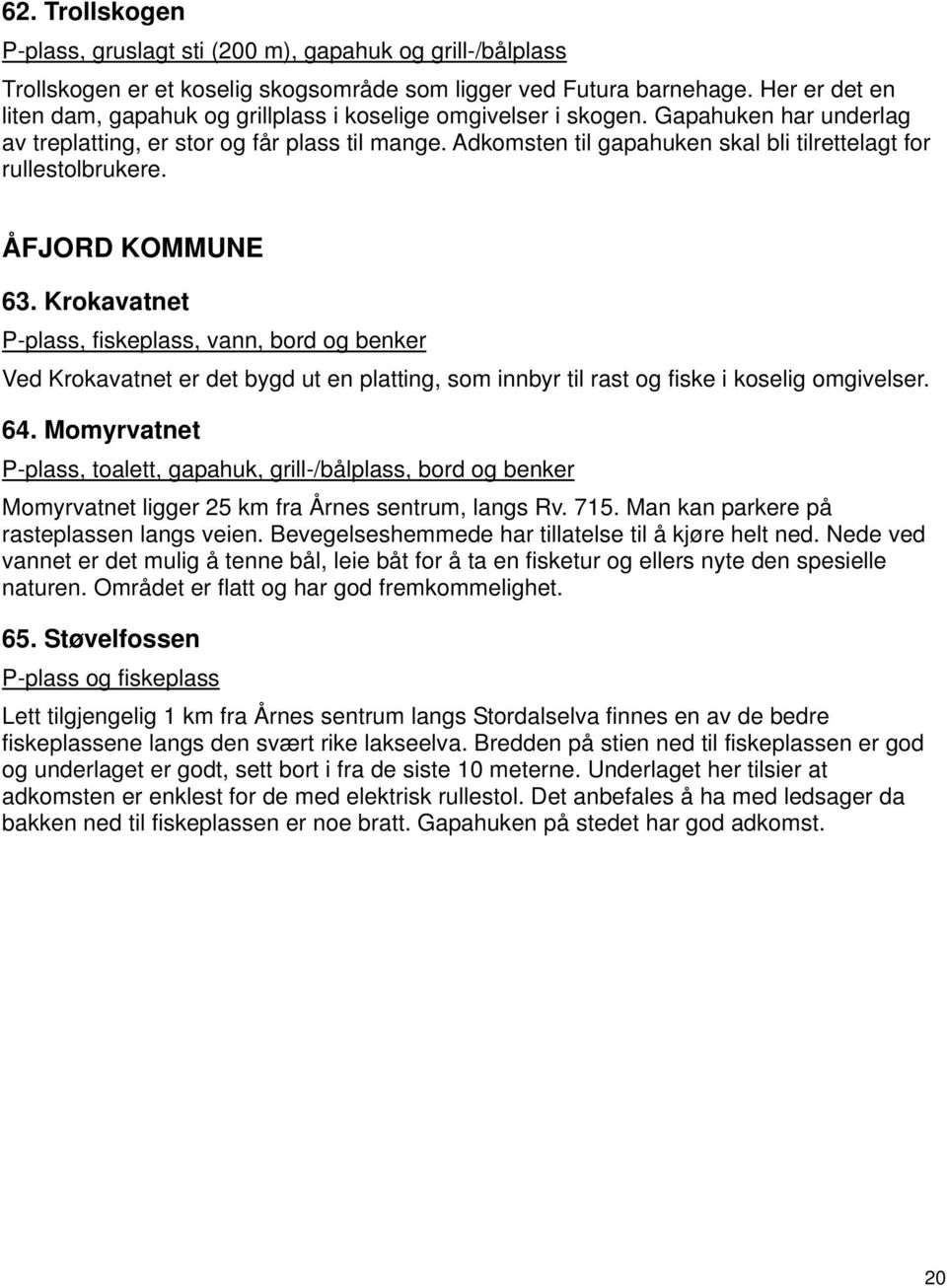 62. Trollskogen

P-plass, gruslagt sti (200 m), gapahuk og grill-/bålplass

Trollskogen er et koselig skogsområde som ligger ved Futura barnehage. Her er det en liten dam, gapahuk og grillplass i koselige omgivelser i skogen. Gapahuken har underlag av treplatting, er stor og får plass til mange. Adkomsten til gapahuken skal bli tilrettelagt for rullestolbrukere.

ÅFJORD KOMMUNE

63. Krokavatnet

P-plass, fiskeplass, vann, bord og benker

Ved Krokavatnet er det bygd ut en platting, som innbyr til rast og fiske i koselig omgivelser.

64. Momyrvatnet

P-plass, toalett, gapahuk, grill-/bålplass, bord og benker

Momyrvatnet ligger 25 km fra Årnes sentrum, langs Rv. 715. Man kan parkere på rasteplassen langs veien. Bevegelseshemmede har tillatelse til å kjøre helt ned. Nede ved vannet er det mulig å tenne bål, leie båt for å ta en fisketur og ellers nyte den spesielle naturen. Området er flatt og har god fremkommelighet.

65. Støvelfossen

P-plass og fiskeplass

Lett tilgjengelig 1 km fra Årnes sentrum langs Stordalselva finnes en av de bedre fiskeplassene langs den svært rike lakseelva. Bredden på stien ned til fiskeplassen er god og underlaget er godt, sett bort i fra de siste 10 meterne. Underlaget her tilsier at adkomsten er enklest for de med elektrisk rullestol. Det anbefales å ha med ledsager da bakken ned til fiskeplassen er noe bratt. Gapahuken på stedet har god adkomst.

20